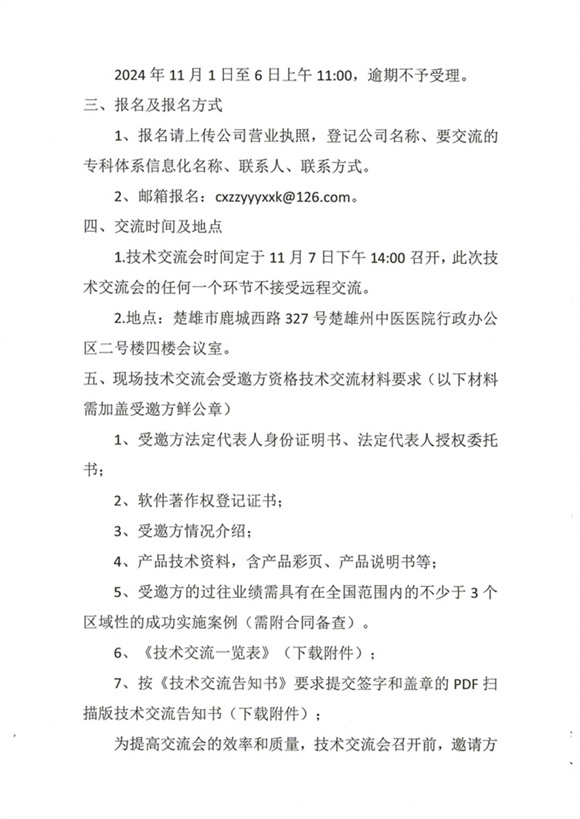 2024 年 11 月 1 日至 6 日上午 11:00，逾期不予受理。

三、报名及报名方式

1、报名请上传公司营业执照，登记公司名称、要交流的专科体系信息化名称、联系人、联系方式。

2、邮箱报名：cxzzyyyxxk@126.com。

四、交流时间及地点

1.技术交流会时间定于 11 月 7 日下午 14:00 召开，此次技术交流会的任何一个环节不接受远程交流。

2.地点：楚雄市鹿城西路 327 号楚雄州中医医院行政办公区二号楼四楼会议室。

五、现场技术交流会受邀方资格技术交流材料要求（以下材料需加盖受邀方鲜公章）

1、受邀方法定代表人身份证明书、法定代表人授权委托书；

2、软件著作权登记证书；

3、受邀方情况介绍；

4、产品技术资料，含产品彩页、产品说明书等；

5、受邀方的过往业绩需具有在全国范围内的不少于 3 个区域性的成功实施案例（需附合同备查）。

6、《技术交流一览表》（下载附件）；

7、按《技术交流告知书》要求提交签字和盖章的 PDF 扫描版技术交流告知书（下载附件）；

为提高交流会的效率和质量，技术交流会召开前，邀请方